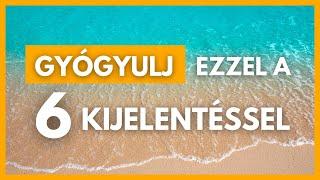 GYÓGYULJ EZZEL A 6 KIJELENTÉSSEL